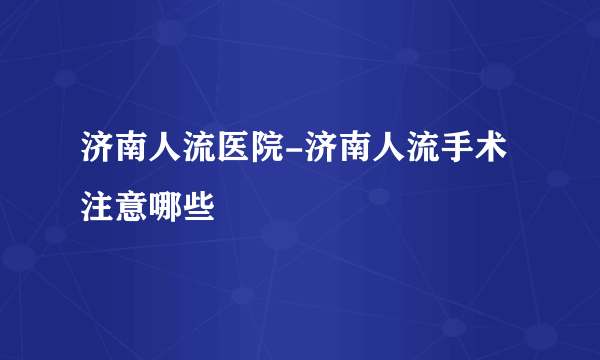 济南人流医院-济南人流手术注意哪些